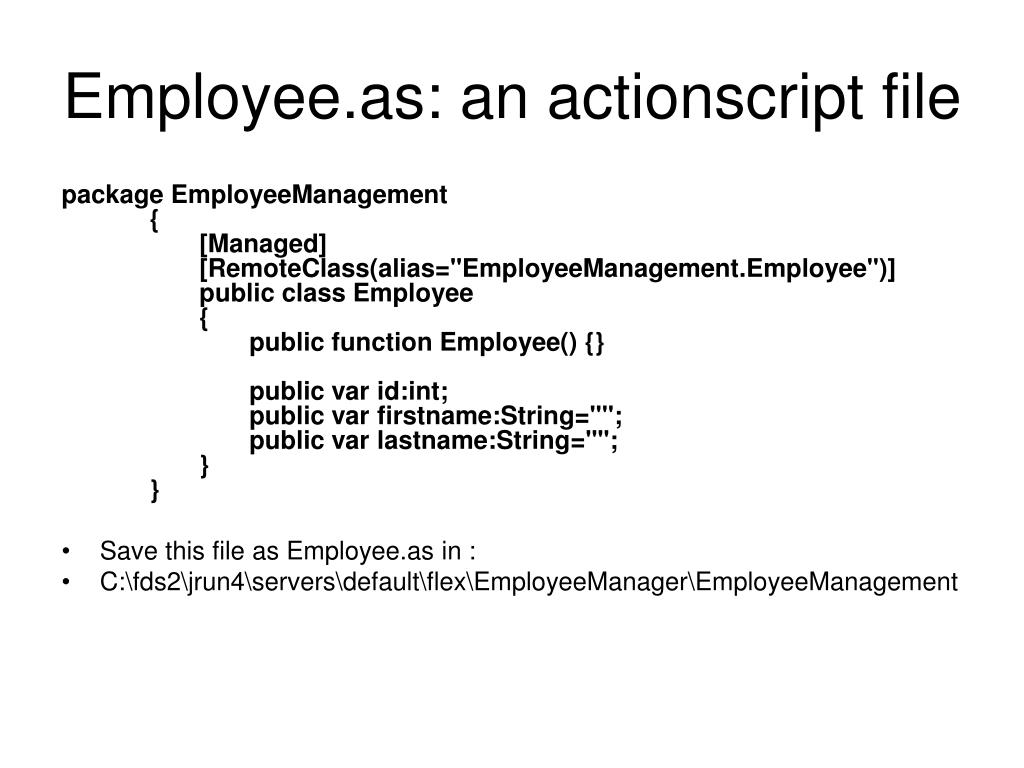 Employee.as: an actionscript file

package EmployeeManagement
{
[Managed]
[RemoteClass(alias="EmployeeManagement.Employee")]
public class Employee
{
public function Employee() {}

public var id:int;
public var firstname:String="";
public var lastname:String="";
}
}

• Save this file as Employee.as in :
• C:\fds2\jrun4\servers\default\flex\EmployeeManager\EmployeeManagement